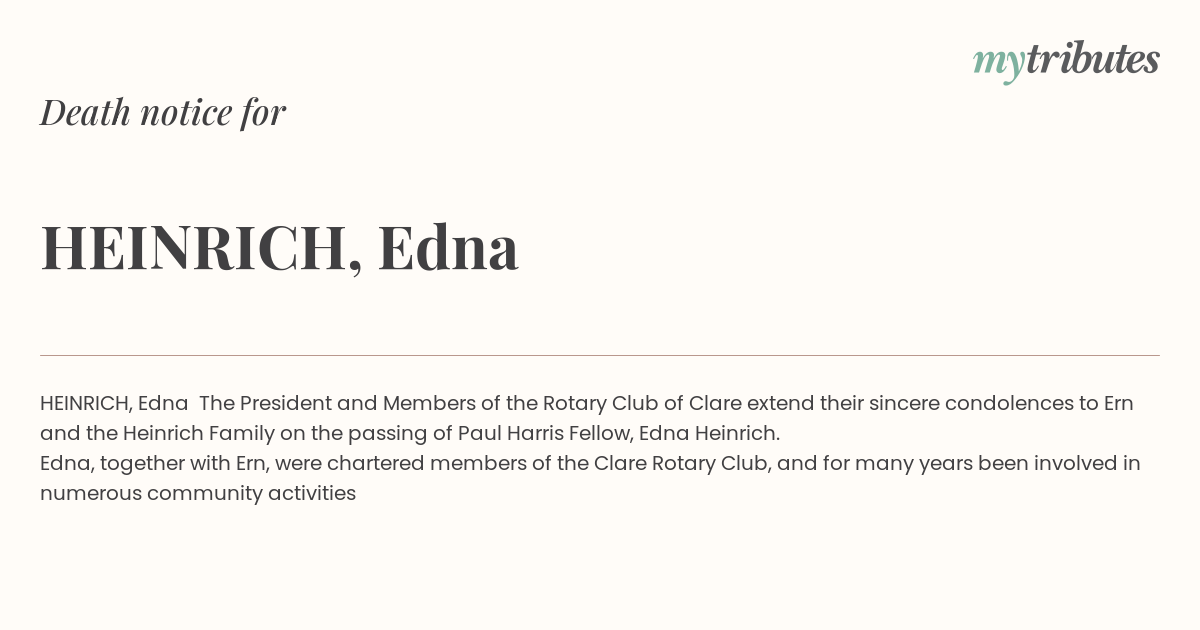 mytributes

Death notice for

HEINRICH, Edna

HEINRICH, Edna The President and Members of the Rotary Club of Clare extend their sincere condolences to Ern and the Heinrich Family on the passing of Paul Harris Fellow, Edna Heinrich.
Edna, together with Ern, were chartered members of the Clare Rotary Club, and for many years been involved in numerous community activities